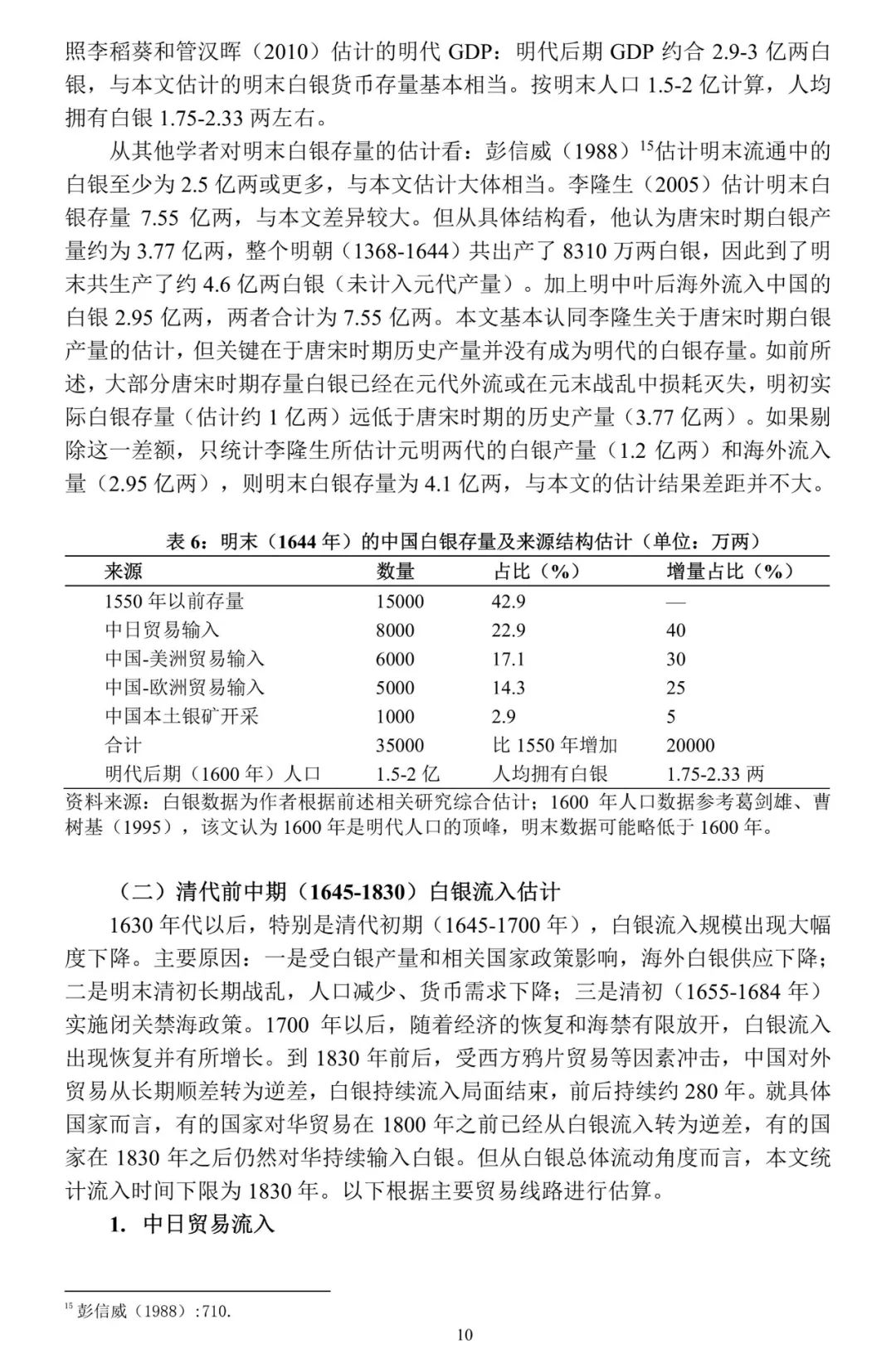 照李稻葵和管汉晖（2010）估计的明代 GDP：明代后期 GDP 约合 2.9-3 亿两白银，与本文估计的明末白银货币存量基本相当。按明末人口 1.5-2 亿计算，人均拥有白银 1.75-2.33 两左右。

从其他学者对明末白银存量的估计看：彭信威（1988）$^{15}$估计明末流通中的白银至少为 2.5 亿两或更多，与本文估计大体相当。李隆生（2005）估计明末白银存量 7.55 亿两，与本文差异较大。但从具体结构看，他认为唐宋时期白银产量约为 3.77 亿两，整个明朝（1368-1644）共出产了 8310 万两白银，因此到了明末共生产了约 4.6 亿两白银（未计入元代产量）。加上明中叶后海外流入中国的白银 2.95 亿两，两者合计为 7.55 亿两。本文基本认同李隆生关于唐宋时期白银产量的估计，但关键在于唐宋时期历史产量并没有成为明代的白银存量。如前所述，大部分唐宋时期存量白银已经在元代外流或在元末战乱中损耗灭失，明初实际白银存量（估计约 1 亿两）远低于唐宋时期的历史产量（3.77 亿两）。如果剔除这一差额，只统计李隆生所估计元明两代的白银产量（1.2 亿两）和海外流入量（2.95 亿两），则明末白银存量为 4.1 亿两，与本文的估计结果差距并不大。

表 6：明末（1644 年）的中国白银存量及来源结构估计（单位：万两）

| 来源 | 数量 | 占比（%） | 增量占比（%） |
|---|---|---|---|
| 1550 年以前存量 | 15000 | 42.9 | — |
| 中日贸易输入 | 8000 | 22.9 | 40 |
| 中国-美洲贸易输入 | 6000 | 17.1 | 30 |
| 中国-欧洲贸易输入 | 5000 | 14.3 | 25 |
| 中国本土银矿开采 | 1000 | 2.9 | 5 |
| 合计 | 35000 | 比 1550 年增加 | 20000 |
| 明代后期（1600 年）人口 | 1.5-2 亿 | 人均拥有白银 | 1.75-2.33 两 |

资料来源：白银数据为作者根据前述相关研究综合估计；1600 年人口数据参考葛剑雄、曹树基（1995），该文认为 1600 年是明代人口的顶峰，明末数据可能略低于 1600 年。

（二）清代前中期（1645-1830）白银流入估计

1630 年代以后，特别是清代初期（1645-1700 年），白银流入规模出现大幅度下降。主要原因：一是受白银产量和相关国家政策影响，海外白银供应下降；二是明末清初长期战乱，人口减少、货币需求下降；三是清初（1655-1684 年）实施闭关禁海政策。1700 年以后，随着经济的恢复和海禁有限放开，白银流入出现恢复并有所增长。到 1830 年前后，受西方鸦片贸易等因素冲击，中国对外贸易从长期顺差转为逆差，白银持续流入局面结束，前后持续约 280 年。就具体国家而言，有的国家对华贸易在 1800 年之前已经从白银流入转为逆差，有的国家在 1830 年之后仍然对华持续输入白银。但从白银总体流动角度而言，本文统计流入时间下限为 1830 年。以下根据主要贸易线路进行估算。

1. 中日贸易流入

$^{15}$ 彭信威（1988）:710.

10